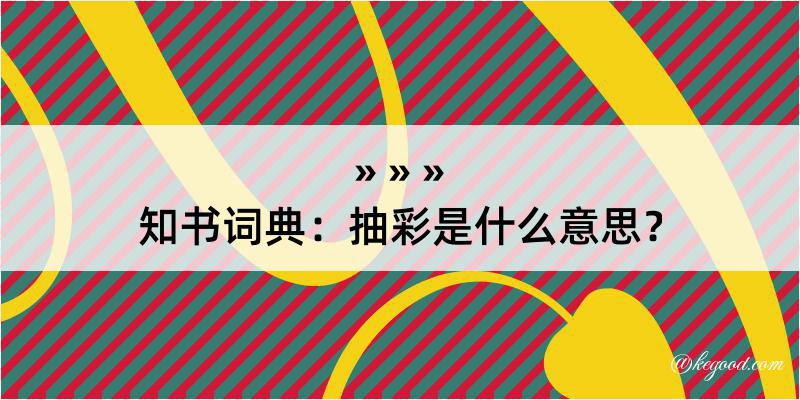 » » »
知书词典：抽彩是什么意思？
@kegood.com